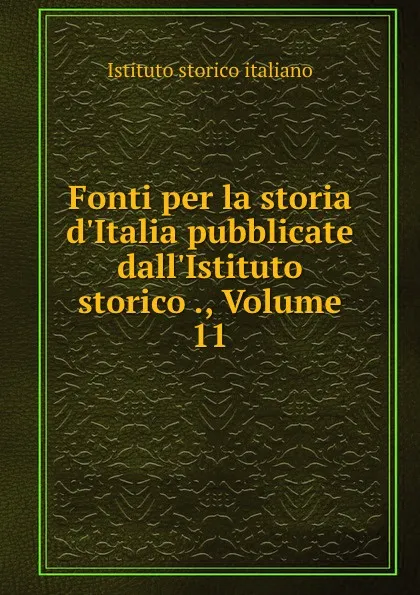 Istituto storico italiano

Fonti per la storia d'Italia pubblicate dall'Istituto storico ., Volume 11